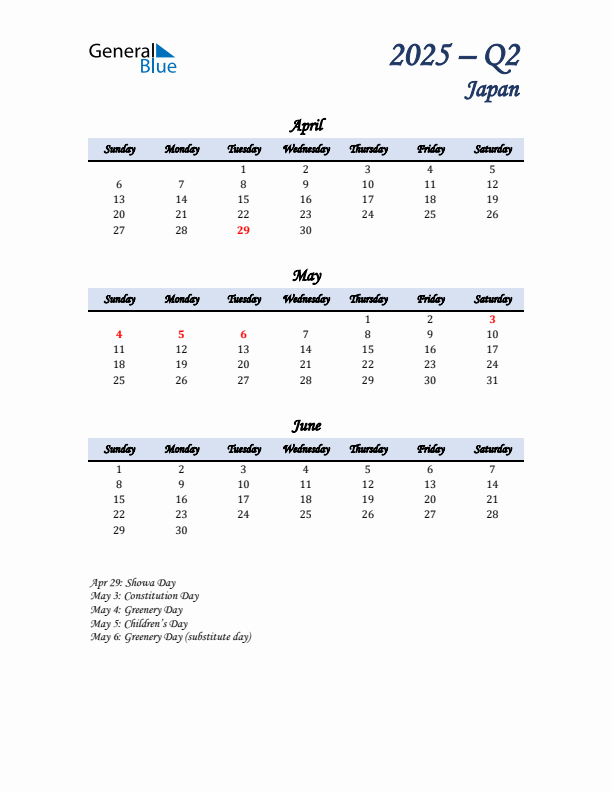 General Blue

2025 – Q2
Japan

April

| Sunday | Monday | Tuesday | Wednesday | Thursday | Friday | Saturday |
|---|---|---|---|---|---|---|
| | | 1 | 2 | 3 | 4 | 5 |
| 6 | 7 | 8 | 9 | 10 | 11 | 12 |
| 13 | 14 | 15 | 16 | 17 | 18 | 19 |
| 20 | 21 | 22 | 23 | 24 | 25 | 26 |
| 27 | 28 | 29 | 30 | | | |

May

| Sunday | Monday | Tuesday | Wednesday | Thursday | Friday | Saturday |
|---|---|---|---|---|---|---|
| | | | | 1 | 2 | 3 |
| 4 | 5 | 6 | 7 | 8 | 9 | 10 |
| 11 | 12 | 13 | 14 | 15 | 16 | 17 |
| 18 | 19 | 20 | 21 | 22 | 23 | 24 |
| 25 | 26 | 27 | 28 | 29 | 30 | 31 |

June

| Sunday | Monday | Tuesday | Wednesday | Thursday | Friday | Saturday |
|---|---|---|---|---|---|---|
| 1 | 2 | 3 | 4 | 5 | 6 | 7 |
| 8 | 9 | 10 | 11 | 12 | 13 | 14 |
| 15 | 16 | 17 | 18 | 19 | 20 | 21 |
| 22 | 23 | 24 | 25 | 26 | 27 | 28 |
| 29 | 30 | | | | | |

Apr 29: Showa Day
May 3: Constitution Day
May 4: Greenery Day
May 5: Children's Day
May 6: Greenery Day (substitute day)